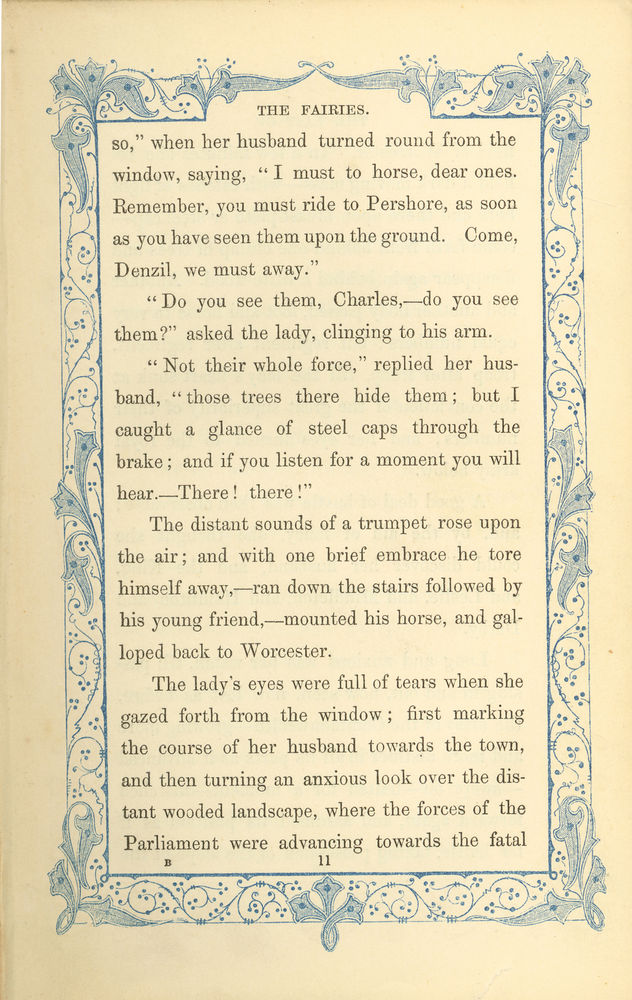 THE FAIRIES.

so," when her husband turned round from the window, saying, "I must to horse, dear ones. Remember, you must ride to Pershore, as soon as you have seen them upon the ground. Come, Denzil, we must away."

"Do you see them, Charles,—do you see them?" asked the lady, clinging to his arm.

"Not their whole force," replied her husband, "those trees there hide them; but I caught a glance of steel caps through the brake; and if you listen for a moment you will hear.—There! there!"

The distant sounds of a trumpet rose upon the air; and with one brief embrace he tore himself away,—ran down the stairs followed by his young friend,—mounted his horse, and galloped back to Worcester.

The lady's eyes were full of tears when she gazed forth from the window; first marking the course of her husband towards the town, and then turning an anxious look over the distant wooded landscape, where the forces of the Parliament were advancing towards the fatal

B 11